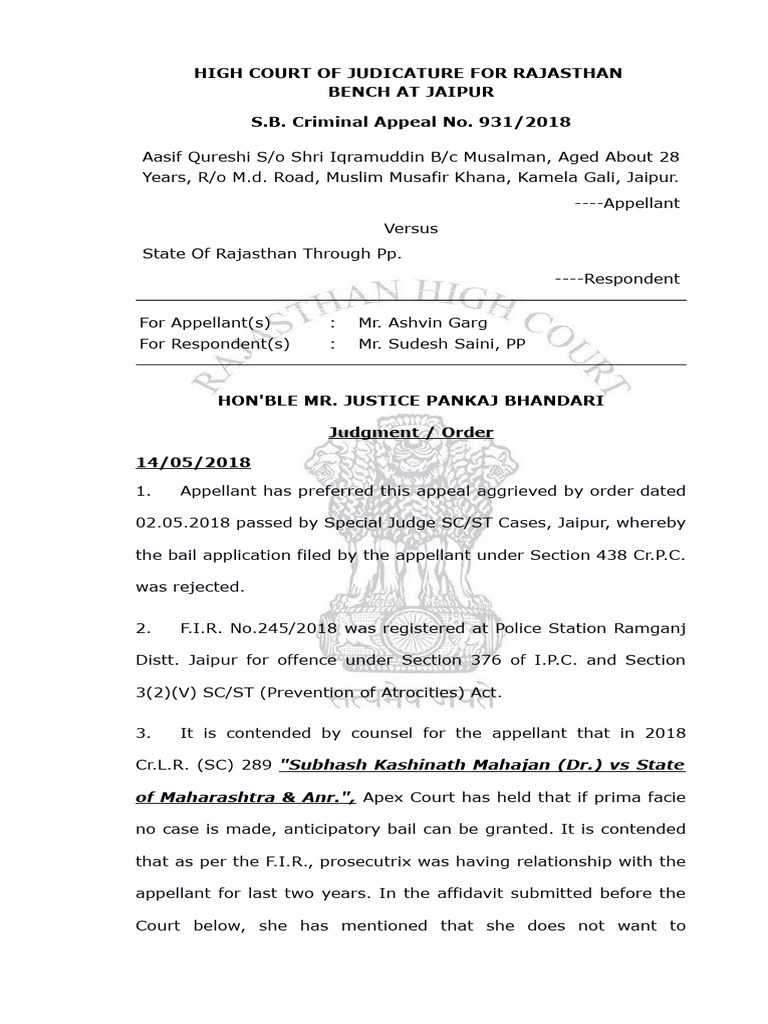 HIGH COURT OF JUDICATURE FOR RAJASTHAN
BENCH AT JAIPUR

S.B. Criminal Appeal No. 931/2018

Aasif Qureshi S/o Shri Iqramuddin B/c Musalman, Aged About 28 Years, R/o M.d. Road, Muslim Musafir Khana, Kamela Gali, Jaipur.

----Appellant

Versus

State Of Rajasthan Through Pp.

----Respondent

For Appellant(s) : Mr. Ashvin Garg
For Respondent(s) : Mr. Sudesh Saini, PP

RAJASTHAN HIGH COURT

HON'BLE MR. JUSTICE PANKAJ BHANDARI

Judgment / Order

14/05/2018

1. Appellant has preferred this appeal aggrieved by order dated 02.05.2018 passed by Special Judge SC/ST Cases, Jaipur, whereby the bail application filed by the appellant under Section 438 Cr.P.C. was rejected.

2. F.I.R. No.245/2018 was registered at Police Station Ramganj Distt. Jaipur for offence under Section 376 of I.P.C. and Section 3(2)(V) SC/ST (Prevention of Atrocities) Act.

3. It is contended by counsel for the appellant that in 2018 Cr.L.R. (SC) 289 "Subhash Kashinath Mahajan (Dr.) vs State of Maharashtra & Anr.", Apex Court has held that if prima facie no case is made, anticipatory bail can be granted. It is contended that as per the F.I.R., prosecutrix was having relationship with the appellant for last two years. In the affidavit submitted before the Court below, she has mentioned that she does not want to